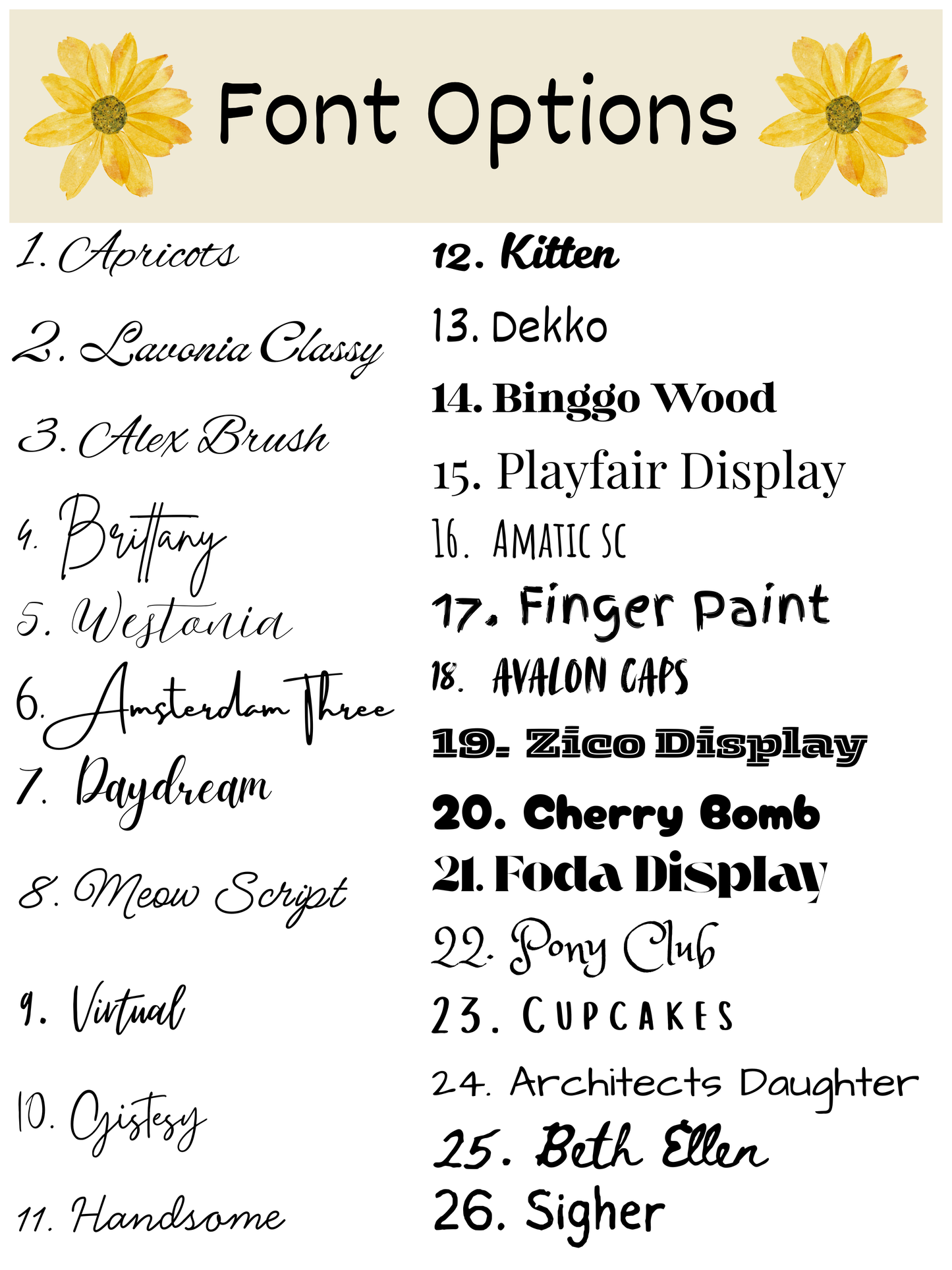 Font Options

1. Apricots

2. Lavonia Classy

3. Alex Brush

4. Brittany

5. Westonia

6. Amsterdam Three

7. Daydream

8. Meow Script

9. Virtual

10. Gistesy

11. Handsome

12. Kitten

13. Dekko

14. Binggo Wood

15. Playfair Display

16. AMATIC SC

17. Finger Paint

18. AVALON CAPS

19. Zico Display

20. Cherry Bomb

21. Foda Display

22. Pony Club

23. CUPCAKES

24. Architects Daughter

25. Beth Ellen

26. Sigher